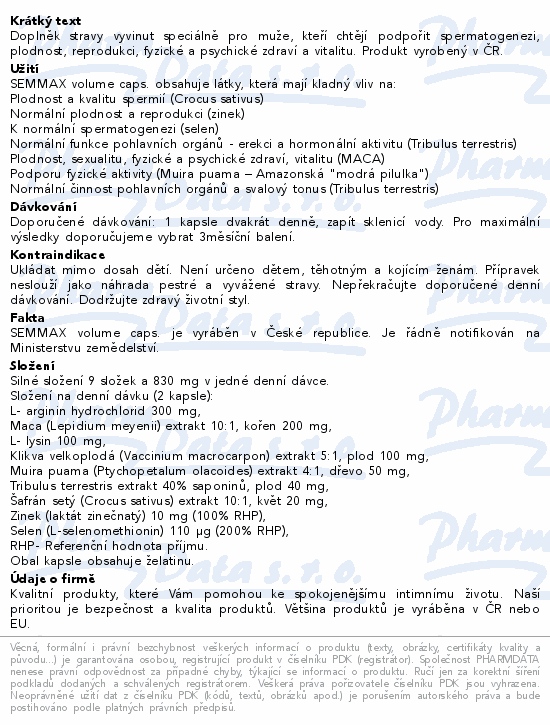 **Krátký text**
Doplněk stravy vyvinut speciálně pro muže, kteří chtějí podpořit spermatogenezi, plodnost, reprodukci, fyzické a psychické zdraví a vitalitu. Produkt vyrobený v ČR.

**Užití**
SEMMAX volume caps. obsahuje látky, která mají kladný vliv na:
Plodnost a kvalitu spermií (Crocus sativus)
Normální plodnost a reprodukci (zinek)
K normální spermatogenezi (selen)
Normální funkce pohlavních orgánů - erekci a hormonální aktivitu (Tribulus terrestris)
Plodnost, sexualitu, fyzické a psychické zdraví, vitalitu (MACA)
Podporu fyzické aktivity (Muira puama – Amazonská "modrá pilulka")
Normální činnost pohlavních orgánů a svalový tonus (Tribulus terrestris)

**Dávkování**
Doporučené dávkování: 1 kapsle dvakrát denně, zapít sklenicí vody. Pro maximální výsledky doporučujeme vybrat 3měsíční balení.

**Kontraindikace**
Ukládat mimo dosah dětí. Není určeno dětem, těhotným a kojícím ženám. Přípravek neslouží jako náhrada pestré a vyvážené stravy. Nepřekračujte doporučené denní dávkování. Dodržujte zdravý životní styl.

**Fakta**
SEMMAX volume caps. je vyráběn v České republice. Je řádně notifikován na Ministerstvu zemědelství.

**Složení**
Silné složení 9 složek a 830 mg v jedné denní dávce.
Složení na denní dávku (2 kapsle):
L- arginin hydrochlorid 300 mg,
Maca (Lepidium meyenii) extrakt 10:1, kořen 200 mg,
L- lysin 100 mg,
Klikva velkoplodá (Vaccinium macrocarpon) extrakt 5:1, plod 100 mg,
Muira puama (Ptychopetalum olacoides) extrakt 4:1, dřevo 50 mg,
Tribulus terrestris extrakt 40% saponinů, plod 40 mg,
Šafrán setý (Crocus sativus) extrakt 10:1, květ 20 mg,
Zinek (laktát zinečnatý) 10 mg (100% RHP),
Selen (L-selenomethionin) 110 µg (200% RHP),
RHP- Referenční hodnota příjmu.
Obal kapsle obsahuje želatinu.

**Údaje o firmě**
Kvalitní produkty, které Vám pomohou ke spokojenějšímu intimnímu životu. Naší prioritou je bezpečnost a kvalita produktů. Většina produktů je vyráběna v ČR nebo EU.

Věcná, formální i právní bezchybnost veškerých informací o produktu (texty, obrázky, certifikáty kvality a původu...) je garantována osobou, registrující produkt v číselníku PDK (registrátor). Společnost PHARMDATA nenese právní odpovědnost za případné chyby, týkající se informací o produktu. Ručí jen za korektní šíření podkladů dodaných a schválených registrátorem. Veškerá práva pořizovatele číselníku PDK jsou vyhrazena. Neoprávněné užití dat z číselníku PDK (kódů, textů, obrázků apod.) je porušením autorského práva a bude postihováno podle platných právních předpisů.

Pharm Data s.r.o.